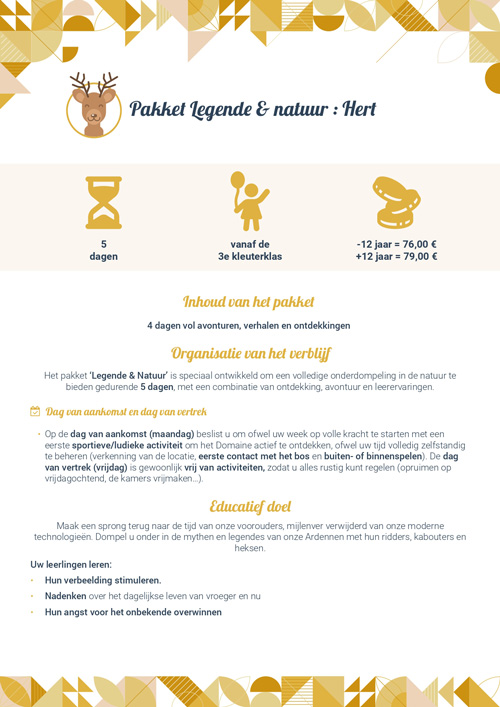 Pakket Legende & natuur : Hert

5
dagen

vanaf de
3e kleuterklas

-12 jaar = 76,00 €
+12 jaar = 79,00 €

Inhoud van het pakket

4 dagen vol avonturen, verhalen en ontdekkingen

Organisatie van het verblijf

Het pakket 'Legende & Natuur' is speciaal ontwikkeld om een volledige onderdompeling in de natuur te bieden gedurende 5 dagen, met een combinatie van ontdekking, avontuur en leerervaringen.

Dag van aankomst en dag van vertrek

• Op de dag van aankomst (maandag) beslist u om ofwel uw week op volle kracht te starten met een eerste sportieve/ludieke activiteit om het Domaine actief te ontdekken, ofwel uw tijd volledig zelfstandig te beheren (verkenning van de locatie, eerste contact met het bos en buiten- of binnenspelen). De dag van vertrek (vrijdag) is gewoonlijk vrij van activiteiten, zodat u alles rustig kunt regelen (opruimen op vrijdagochtend, de kamers vrijmaken...).

Educatief doel

Maak een sprong terug naar de tijd van onze voorouders, mijlenver verwijderd van onze moderne technologieën. Dompel u onder in de mythen en legendes van onze Ardennen met hun ridders, kabouters en heksen.

Uw leerlingen leren:
• Hun verbeelding stimuleren.
• Nadenken over het dagelijkse leven van vroeger en nu
• Hun angst voor het onbekende overwinnen